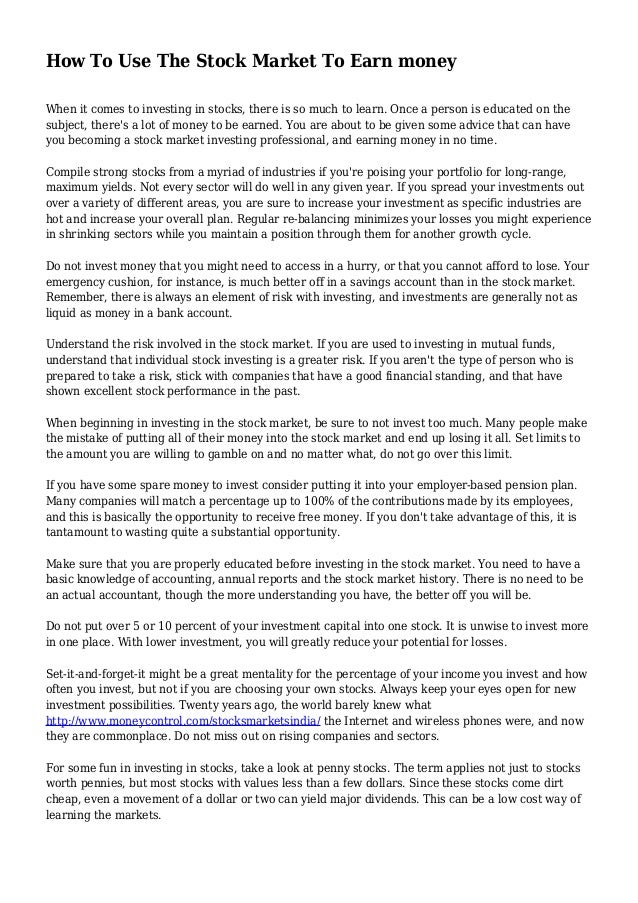 How To Use The Stock Market To Earn money

When it comes to investing in stocks, there is so much to learn. Once a person is educated on the subject, there's a lot of money to be earned. You are about to be given some advice that can have you becoming a stock market investing professional, and earning money in no time.

Compile strong stocks from a myriad of industries if you're poising your portfolio for long-range, maximum yields. Not every sector will do well in any given year. If you spread your investments out over a variety of different areas, you are sure to increase your investment as specific industries are hot and increase your overall plan. Regular re-balancing minimizes your losses you might experience in shrinking sectors while you maintain a position through them for another growth cycle.

Do not invest money that you might need to access in a hurry, or that you cannot afford to lose. Your emergency cushion, for instance, is much better off in a savings account than in the stock market. Remember, there is always an element of risk with investing, and investments are generally not as liquid as money in a bank account.

Understand the risk involved in the stock market. If you are used to investing in mutual funds, understand that individual stock investing is a greater risk. If you aren't the type of person who is prepared to take a risk, stick with companies that have a good financial standing, and that have shown excellent stock performance in the past.

When beginning in investing in the stock market, be sure to not invest too much. Many people make the mistake of putting all of their money into the stock market and end up losing it all. Set limits to the amount you are willing to gamble on and no matter what, do not go over this limit.

If you have some spare money to invest consider putting it into your employer-based pension plan. Many companies will match a percentage up to 100% of the contributions made by its employees, and this is basically the opportunity to receive free money. If you don't take advantage of this, it is tantamount to wasting quite a substantial opportunity.

Make sure that you are properly educated before investing in the stock market. You need to have a basic knowledge of accounting, annual reports and the stock market history. There is no need to be an actual accountant, though the more understanding you have, the better off you will be.

Do not put over 5 or 10 percent of your investment capital into one stock. It is unwise to invest more in one place. With lower investment, you will greatly reduce your potential for losses.

Set-it-and-forget-it might be a great mentality for the percentage of your income you invest and how often you invest, but not if you are choosing your own stocks. Always keep your eyes open for new investment possibilities. Twenty years ago, the world barely knew what http://www.moneycontrol.com/stocksmarketsindia/ the Internet and wireless phones were, and now they are commonplace. Do not miss out on rising companies and sectors.

For some fun in investing in stocks, take a look at penny stocks. The term applies not just to stocks worth pennies, but most stocks with values less than a few dollars. Since these stocks come dirt cheap, even a movement of a dollar or two can yield major dividends. This can be a low cost way of learning the markets.